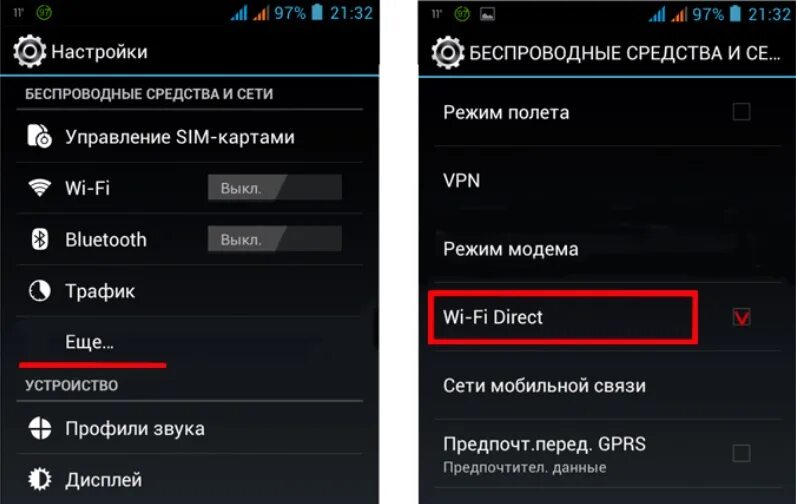 11° 97 97% 21:32

Настройки

БЕСПРОВОДНЫЕ СРЕДСТВА И СЕТИ

Управление SIM-картами

Wi-Fi Выкл.

Bluetooth Выкл.

Трафик

Еще...

УСТРОЙСТВО

Профили звука

Дисплей

11° 97 97% 21:32

БЕСПРОВОДНЫЕ СРЕДСТВА И СЕ...

Режим полета

VPN

Режим модема

Wi-Fi Direct

Сети мобильной связи

Предпочт.перед. GPRS
Предпочтител. данные